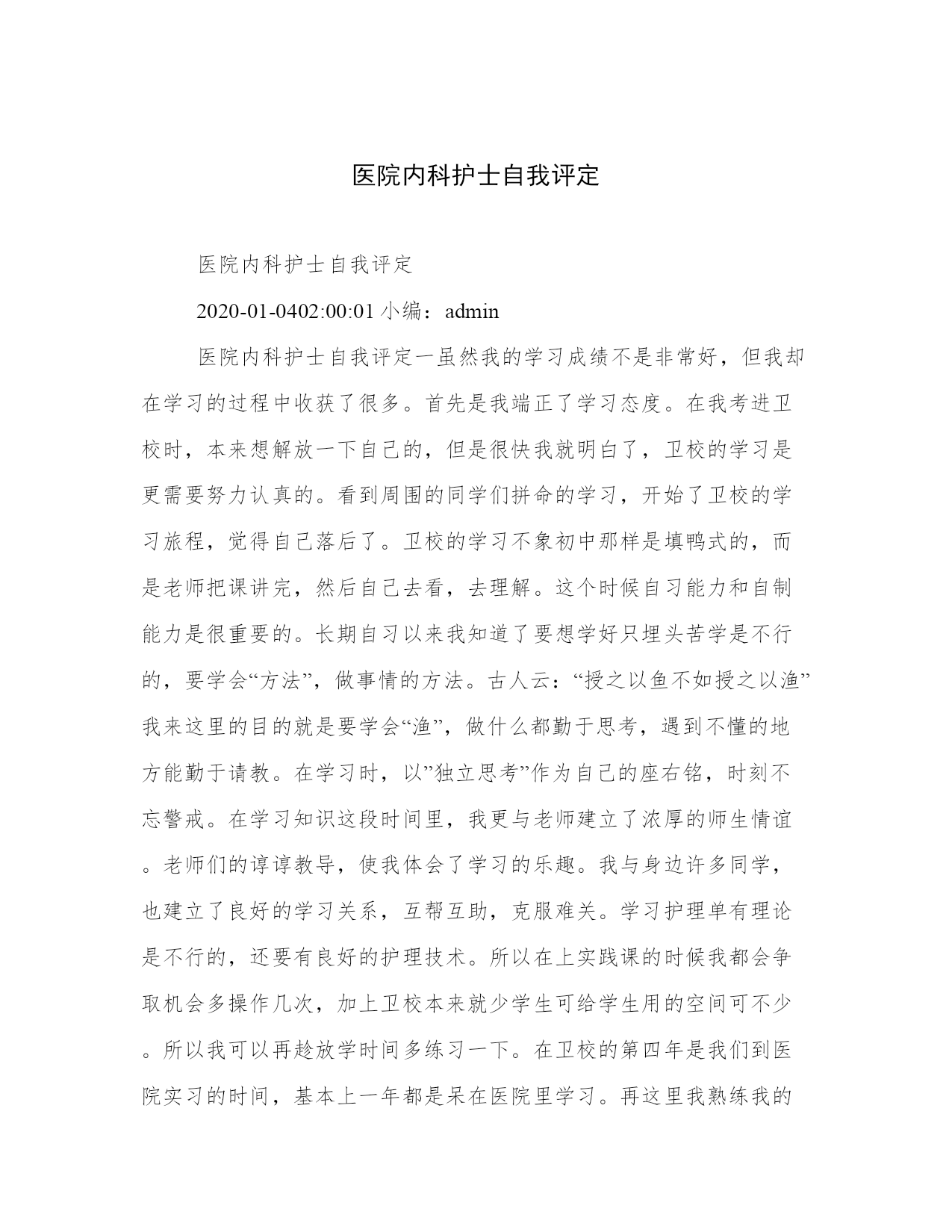 医院内科护士自我评定

医院内科护士自我评定

2020-01-0402:00:01 小编：admin

医院内科护士自我评定一虽然我的学习成绩不是非常好，但我却在学习的过程中收获了很多。首先是我端正了学习态度。在我考进卫校时，本来想解放一下自己的，但是很快我就明白了，卫校的学习是更需要努力认真的。看到周围的同学们拼命的学习，开始了卫校的学习旅程，觉得自己落后了。卫校的学习不象初中那样是填鸭式的，而是老师把课讲完，然后自己去看，去理解。这个时候自习能力和自制能力是很重要的。长期自习以来我知道了要想学好只埋头苦学是不行的，要学会“方法”，做事情的方法。古人云：“授之以鱼不如授之以渔”我来这里的目的就是要学会“渔”，做什么都勤于思考，遇到不懂的地方能勤于请教。在学习时，以”独立思考”作为自己的座右铭，时刻不忘警戒。在学习知识这段时间里，我更与老师建立了浓厚的师生情谊。老师们的谆谆教导，使我体会了学习的乐趣。我与身边许多同学，也建立了良好的学习关系，互帮互助，克服难关。学习护理单有理论是不行的，还要有良好的护理技术。所以在上实践课的时候我都会争取机会多操作几次，加上卫校本来就少学生可给学生用的空间可不少。所以我可以再趁放学时间多练习一下。在卫校的第四年是我们到医院实习的时间，基本上一年都是呆在医院里学习。再这里我熟练我的